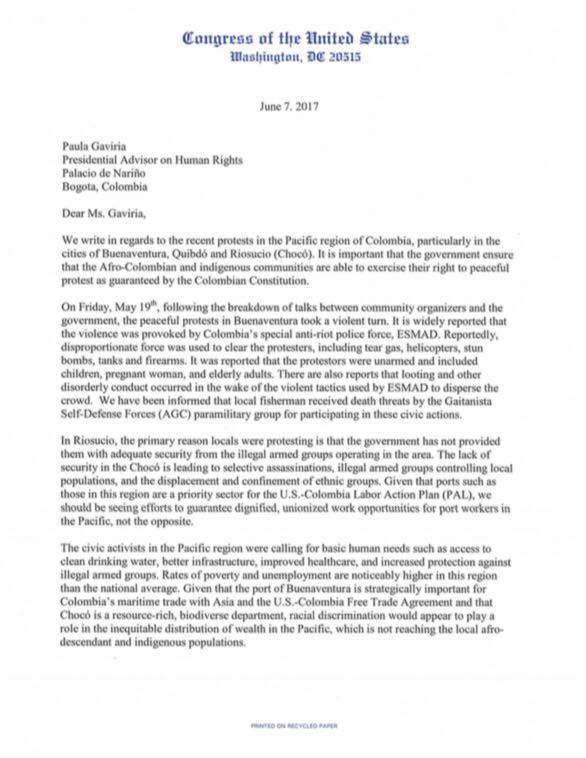 Congress of the United States
Washington, DC 20515

June 7. 2017

Paula Gaviria
Presidential Advisor on Human Rights
Palacio de Nariño
Bogota, Colombia

Dear Ms. Gaviria,

We write in regards to the recent protests in the Pacific region of Colombia, particularly in the cities of Buenaventura, Quibdó and Riosucio (Chocó). It is important that the government ensure that the Afro-Colombian and indigenous communities are able to exercise their right to peaceful protest as guaranteed by the Colombian Constitution.

On Friday, May 19$^{th}$, following the breakdown of talks between community organizers and the government, the peaceful protests in Buenaventura took a violent turn. It is widely reported that the violence was provoked by Colombia's special anti-riot police force, ESMAD. Reportedly, disproportionate force was used to clear the protesters, including tear gas, helicopters, stun bombs, tanks and firearms. It was reported that the protestors were unarmed and included children, pregnant woman, and elderly adults. There are also reports that looting and other disorderly conduct occurred in the wake of the violent tactics used by ESMAD to disperse the crowd. We have been informed that local fisherman received death threats by the Gaitanista Self-Defense Forces (AGC) paramilitary group for participating in these civic actions.

In Riosucio, the primary reason locals were protesting is that the government has not provided them with adequate security from the illegal armed groups operating in the area. The lack of security in the Chocó is leading to selective assassinations, illegal armed groups controlling local populations, and the displacement and confinement of ethnic groups. Given that ports such as those in this region are a priority sector for the U.S.-Colombia Labor Action Plan (PAL), we should be seeing efforts to guarantee dignified, unionized work opportunities for port workers in the Pacific, not the opposite.

The civic activists in the Pacific region were calling for basic human needs such as access to clean drinking water, better infrastructure, improved healthcare, and increased protection against illegal armed groups. Rates of poverty and unemployment are noticeably higher in this region than the national average. Given that the port of Buenaventura is strategically important for Colombia's maritime trade with Asia and the U.S.-Colombia Free Trade Agreement and that Chocó is a resource-rich, biodiverse department, racial discrimination would appear to play a role in the inequitable distribution of wealth in the Pacific, which is not reaching the local afro-descendant and indigenous populations.

PRINTED ON RECYCLED PAPER